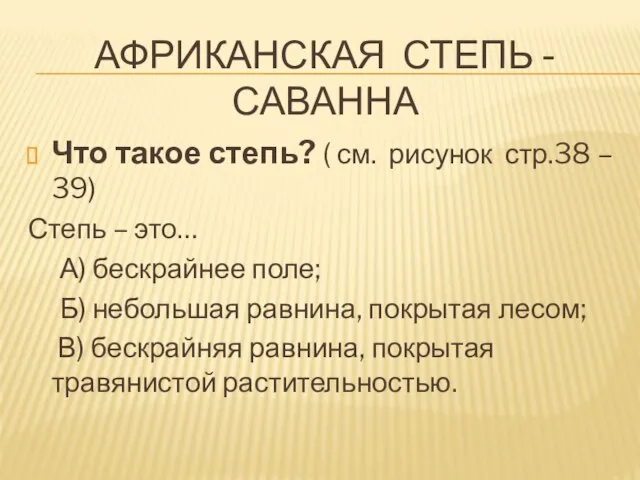 АФРИКАНСКАЯ СТЕПЬ - САВАННА

Что такое степь? ( см. рисунок стр.38 – 39)

Степь – это…

А) бескрайнее поле;

Б) небольшая равнина, покрытая лесом;

В) бескрайняя равнина, покрытая травянистой растительностью.